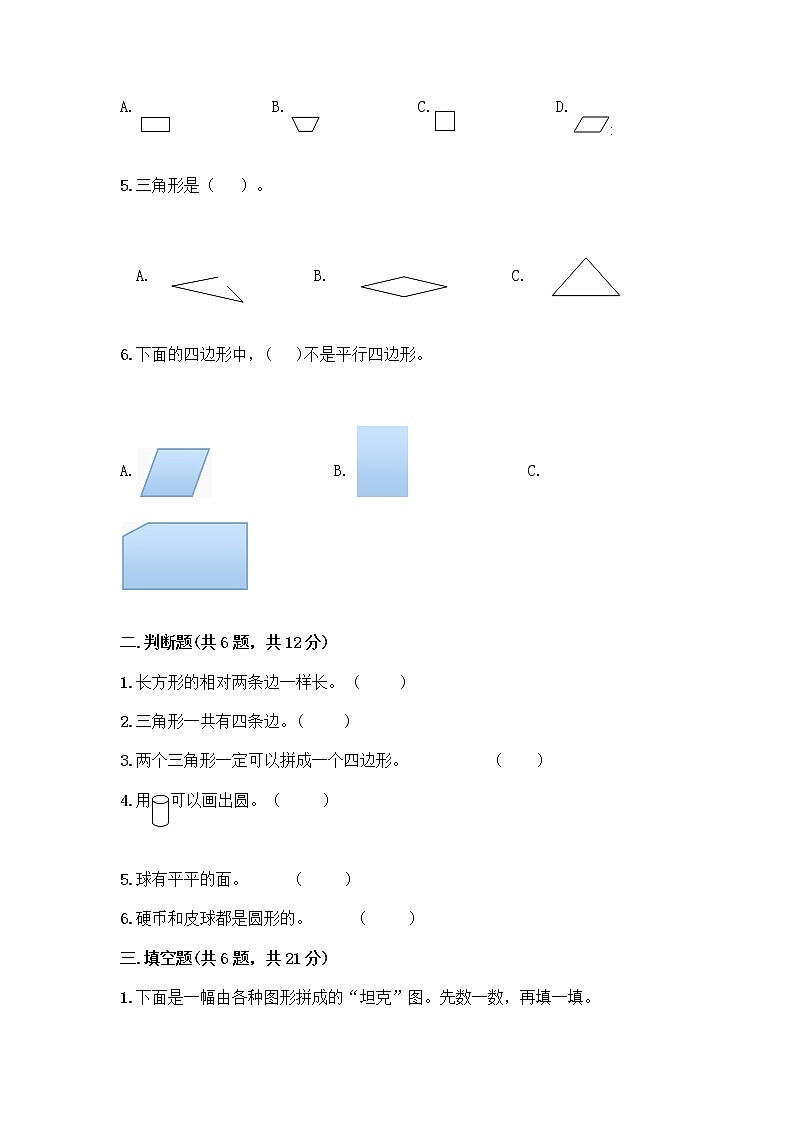 A.　　　　B.　　　　C.　　　　D.

5.三角形是（　）。

A.　　　　B.　　　　C.

6.下面的四边形中，（　）不是平行四边形。

A.　　　　B.　　　　C.

二.判断题(共6题，共12分)

1.长方形的相对两条边一样长。（　　）

2.三角形一共有四条边。（　　）

3.两个三角形一定可以拼成一个四边形。　　（　　）

4.用　可以画出圆。（　　）

5.球有平平的面。　　（　　）

6.硬币和皮球都是圆形的。　　（　　）

三.填空题(共6题，共21分)

1.下面是一幅由各种图形拼成的“坦克”图。先数一数，再填一填。